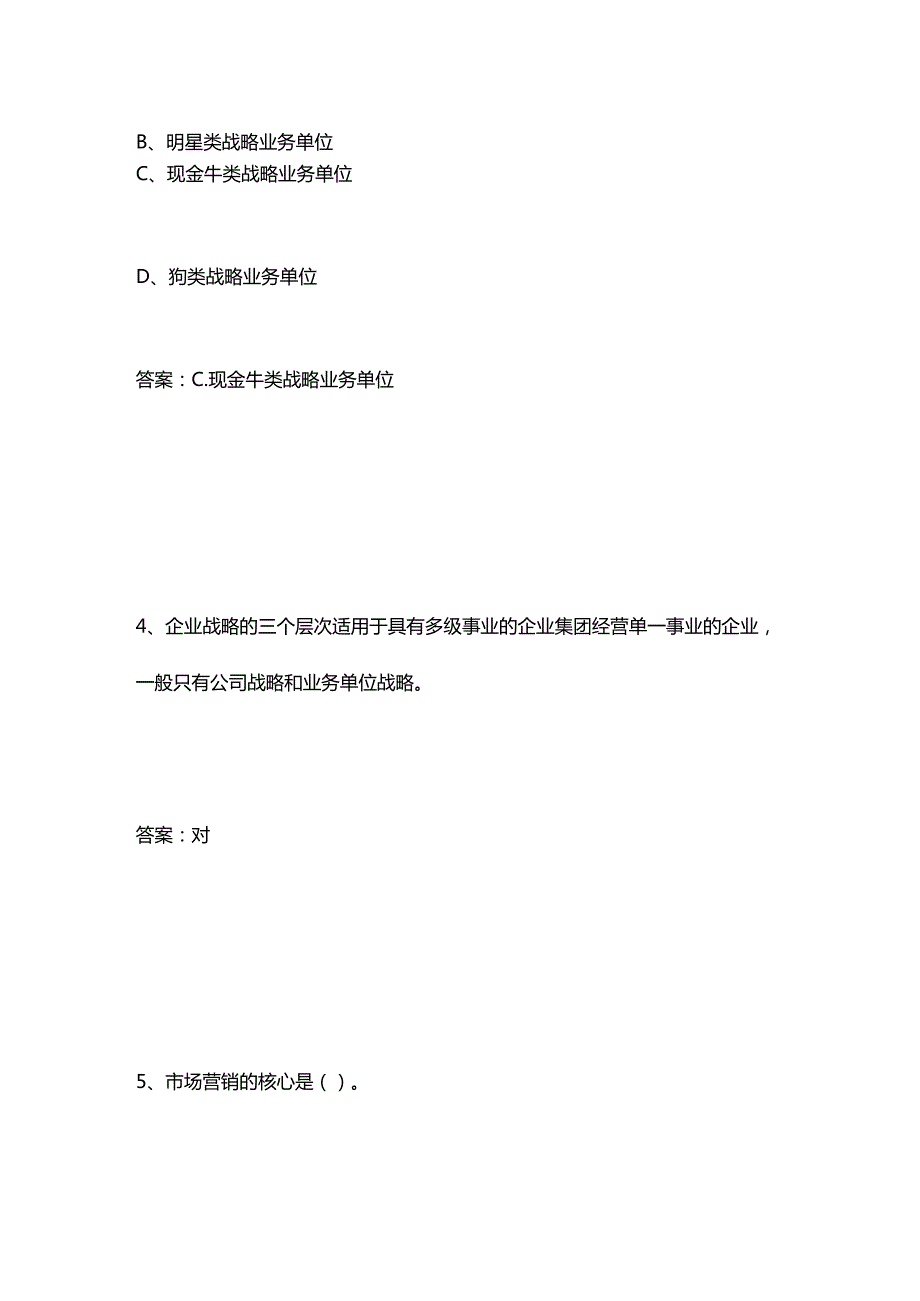 B、明星类战略业务单位
C、现金牛类战略业务单位

D、狗类战略业务单位

答案：C.现金牛类战略业务单位

4、企业战略的三个层次适用于具有多级事业的企业集团经营单一事业的企业，一般只有公司战略和业务单位战略。

答案：对

5、市场营销的核心是（ ）。